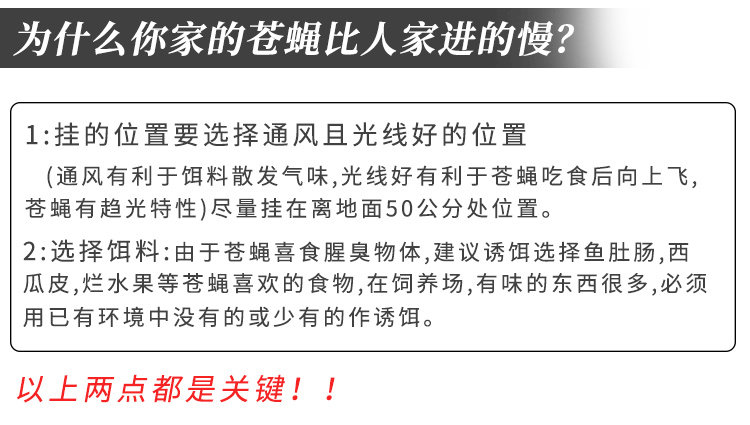 为什么你家的苍蝇比人家进的慢?

1:挂的位置要选择通风且光线好的位置

(通风有利于饵料散发气味,光线好有利于苍蝇吃食后向上飞,苍蝇有趋光特性)尽量挂在离地面50公分处位置。

2:选择饵料:由于苍蝇喜食腥臭物体,建议诱饵选择鱼肚肠,西瓜皮,烂水果等苍蝇喜欢的食物,在饲养场,有味的东西很多,必须用已有环境中没有的或少有的作诱饵。

以上两点都是关键!!